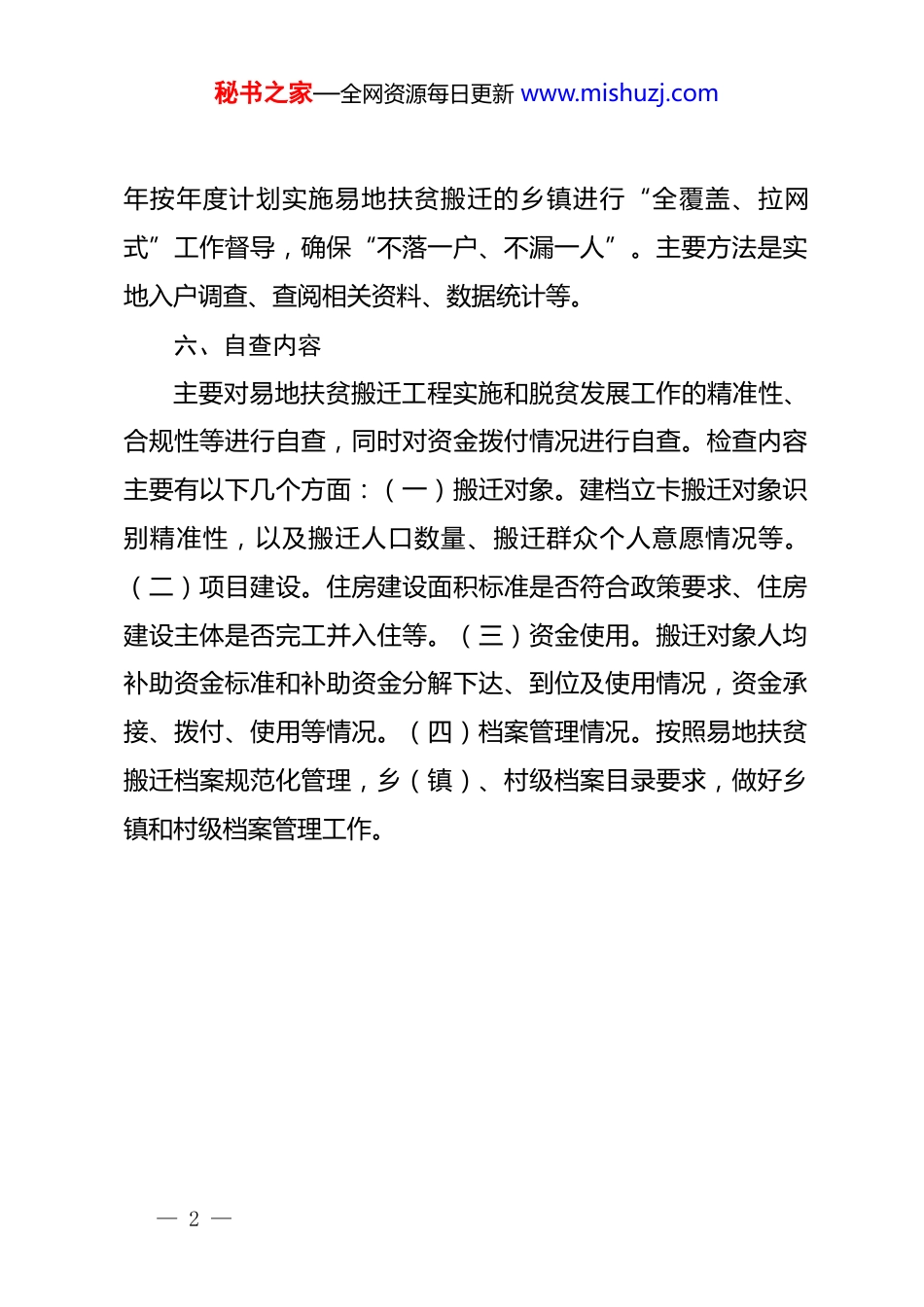 秘书之家—全网资源每日更新 www.mishuzj.com

年按年度计划实施易地扶贫搬迁的乡镇进行“全覆盖、拉网式”工作督导，确保“不落一户、不漏一人”。主要方法是实地入户调查、查阅相关资料、数据统计等。

六、自查内容

主要对易地扶贫搬迁工程实施和脱贫发展工作的精准性、合规性等进行自查，同时对资金拨付情况进行自查。检查内容主要有以下几个方面：（一）搬迁对象。建档立卡搬迁对象识别精准性，以及搬迁人口数量、搬迁群众个人意愿情况等。（二）项目建设。住房建设面积标准是否符合政策要求、住房建设主体是否完工并入住等。（三）资金使用。搬迁对象人均补助资金标准和补助资金分解下达、到位及使用情况，资金承接、拨付、使用等情况。（四）档案管理情况。按照易地扶贫搬迁档案规范化管理，乡（镇）、村级档案目录要求，做好乡镇和村级档案管理工作。

— 2 —